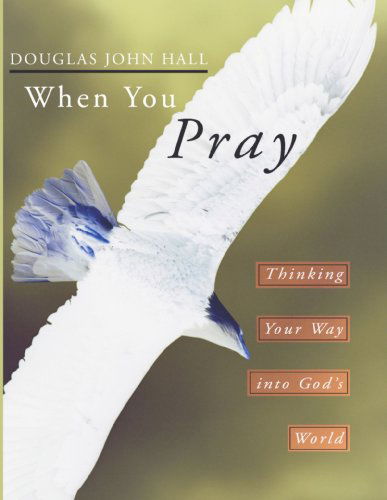 DOUGLAS JOHN HALL

When You Pray

Thinking

Your Way

into God's

World